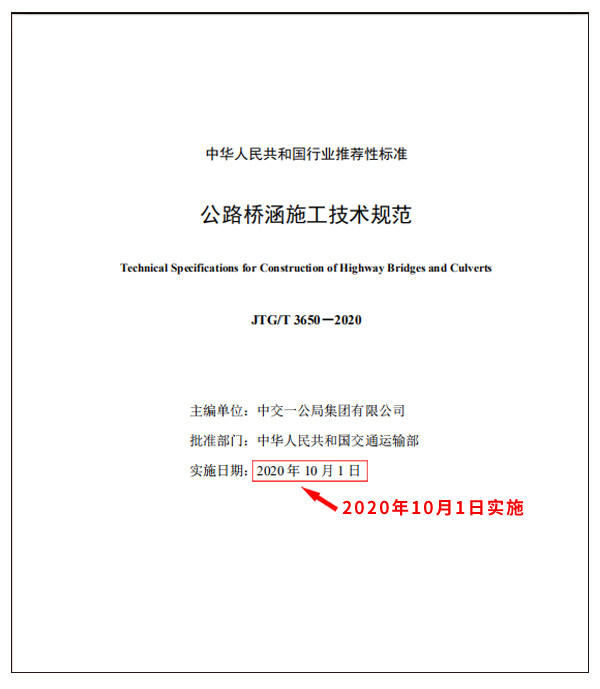 中华人民共和国行业推荐性标准

公路桥涵施工技术规范

Technical Specifications for Construction of Highway Bridges and Culverts

JTG/T 3650—2020

主编单位：中交一公局集团有限公司

批准部门：中华人民共和国交通运输部

实施日期：2020 年 10 月 1 日

2020年10月1日实施